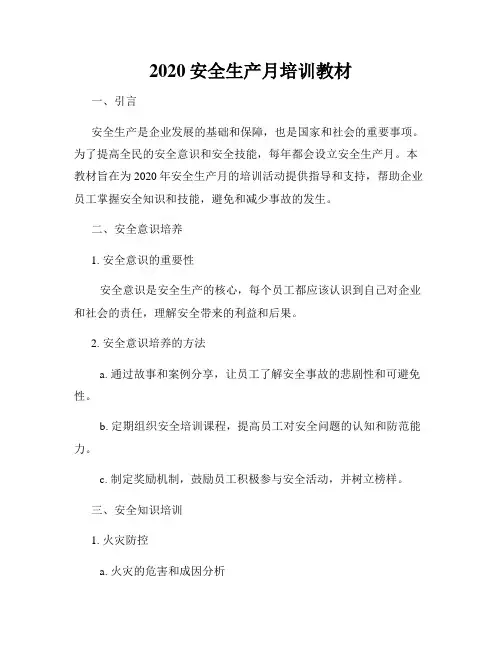 2020 安全生产月培训教材

一、引言

安全生产是企业发展的基础和保障，也是国家和社会的重要事项。为了提高全民的安全意识和安全技能，每年都会设立安全生产月。本教材旨在为 2020 年安全生产月的培训活动提供指导和支持，帮助企业员工掌握安全知识和技能，避免和减少事故的发生。

二、安全意识培养

1. 安全意识的重要性

安全意识是安全生产的核心，每个员工都应该认识到自己对企业和社会的责任，理解安全带来的利益和后果。

2. 安全意识培养的方法

a. 通过故事和案例分享，让员工了解安全事故的悲剧性和可避免性。

b. 定期组织安全培训课程，提高员工对安全问题的认知和防范能力。

c. 制定奖励机制，鼓励员工积极参与安全活动，并树立榜样。

三、安全知识培训

1. 火灾防控

a. 火灾的危害和成因分析